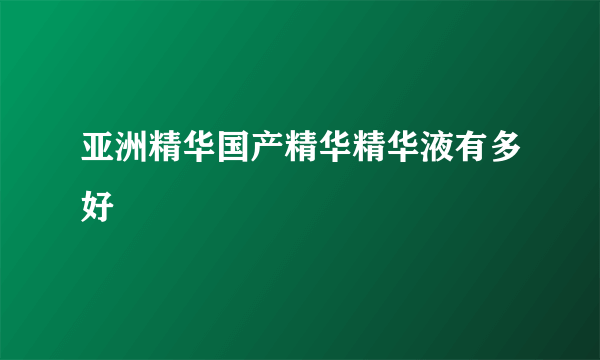 亚洲精华国产精华精华液有多好